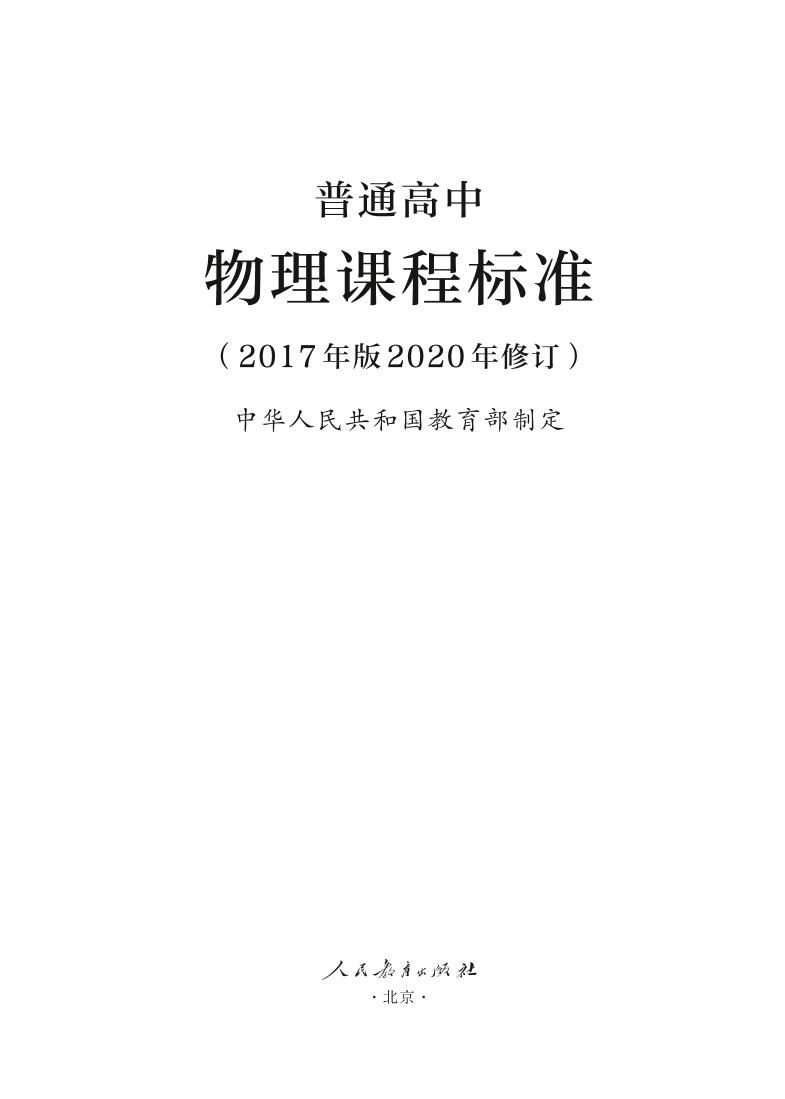 普通高中

物理课程标准

（2017年版2020年修订）

中华人民共和国教育部制定

人民教育出版社

·北京·